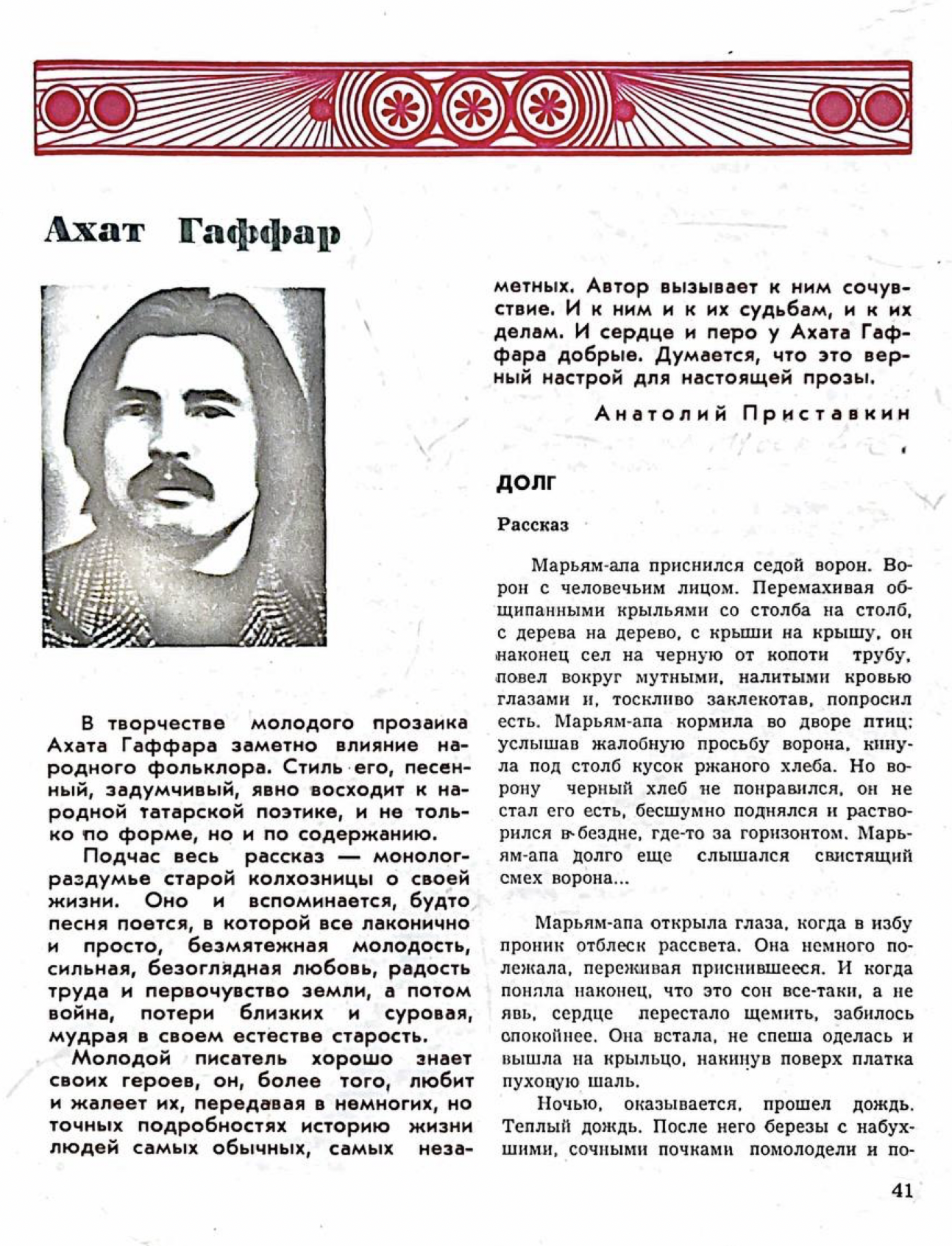 Ахат Гаффар

В творчестве молодого прозаика Ахата Гаффара заметно влияние народного фольклора. Стиль его, песенный, задумчивый, явно восходит к народной татарской поэтике, и не только по форме, но и по содержанию.

Подчас весь рассказ — монолог-раздумье старой колхозницы о своей жизни. Оно и вспоминается, будто песня поется, в которой все лаконично и просто, безмятежная молодость, сильная, безоглядная любовь, радость труда и первочувство земли, а потом война, потери близких и суровая, мудрая в своем естестве старость.

Молодой писатель хорошо знает своих героев, он, более того, любит и жалеет их, передавая в немногих, но точных подробностях историю жизни людей самых обычных, самых незаметных. Автор вызывает к ним сочувствие. И к ним и к их судьбам, и к их делам. И сердце и перо у Ахата Гаффара добрые. Думается, что это верный настрой для настоящей прозы.

Анатолий Приставкин

ДОЛГ

Рассказ

Марьям-апа приснился седой ворон. Ворон с человечьим лицом. Перемахивая общипанными крыльями со столба на столб, с дерева на дерево, с крыши на крышу, он наконец сел на черную от копоти трубу, повел вокруг мутными, налитыми кровью глазами и, тоскливо заклекотав, попросил есть. Марьям-апа кормила во дворе птиц; услышав жалобную просьбу ворона, кинула под столб кусок ржаного хлеба. Но ворону черный хлеб не понравился, он не стал его есть, бесшумно поднялся и растворился в бездне, где-то за горизонтом. Марьям-апа долго еще слышался свистящий смех ворона...

Марьям-апа открыла глаза, когда в избу проник отблеск рассвета. Она немного полежала, переживая приснившееся. И когда поняла наконец, что это сон все-таки, а не явь, сердце перестало щемить, забилось спокойнее. Она встала, не спеша оделась и вышла на крыльцо, накинув поверх платка пуховую шаль.

Ночью, оказывается, прошел дождь. Теплый дождь. После него березы с набухшими, сочными почками помолодели и по-

41